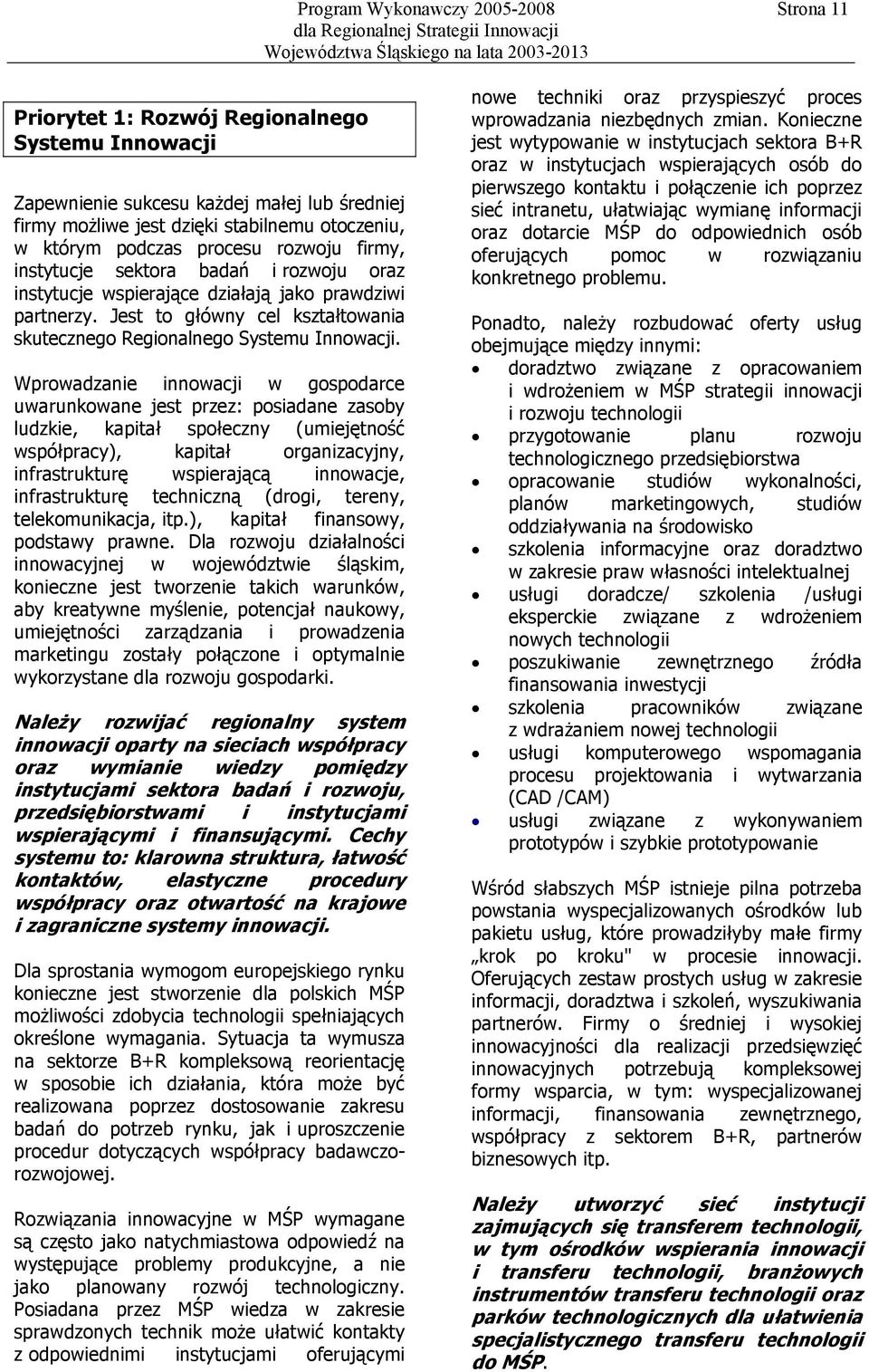 Program Wykonawczy 2005-2008
dla Regionalnej Strategii Innowacji
Województwa Śląskiego na lata 2003-2013

Strona 11

Priorytet 1: Rozwój Regionalnego Systemu Innowacji

Zapewnienie sukcesu każdej małej lub średniej firmy możliwe jest dzięki stabilnemu otoczeniu, w którym podczas procesu rozwoju firmy, instytucje sektora badań i rozwoju oraz instytucje wspierające działają jako prawdziwi partnerzy. Jest to główny cel kształtowania skutecznego Regionalnego Systemu Innowacji.

Wprowadzanie innowacji w gospodarce uwarunkowane jest przez: posiadane zasoby ludzkie, kapitał społeczny (umiejętność współpracy), kapitał organizacyjny, infrastrukturę wspierającą innowacje, infrastrukturę techniczną (drogi, tereny, telekomunikacja, itp.), kapitał finansowy, podstawy prawne. Dla rozwoju działalności innowacyjnej w województwie śląskim, konieczne jest tworzenie takich warunków, aby kreatywne myślenie, potencjał naukowy, umiejętności zarządzania i prowadzenia marketingu zostały połączone i optymalnie wykorzystane dla rozwoju gospodarki.

Należy rozwijać regionalny system innowacji oparty na sieciach współpracy oraz wymianie wiedzy pomiędzy instytucjami sektora badań i rozwoju, przedsiębiorstwami i instytucjami wspierającymi i finansującymi. Cechy systemu to: klarowna struktura, łatwość kontaktów, elastyczne procedury współpracy oraz otwartość na krajowe i zagraniczne systemy innowacji.

Dla sprostania wymogom europejskiego rynku konieczne jest stworzenie dla polskich MŚP możliwości zdobycia technologii spełniających określone wymagania. Sytuacja ta wymusza na sektorze B+R kompleksową reorientację w sposobie ich działania, która może być realizowana poprzez dostosowanie zakresu badań do potrzeb rynku, jak i uproszczenie procedur dotyczących współpracy badawczo-rozwojowej.

Rozwiązania innowacyjne w MŚP wymagane są często jako natychmiastowa odpowiedź na występujące problemy produkcyjne, a nie jako planowany rozwój technologiczny. Posiadana przez MŚP wiedza w zakresie sprawdzonych technik może ułatwić kontakty z odpowiednimi instytucjami oferującymi nowe techniki oraz przyspieszyć proces wprowadzania niezbędnych zmian. Konieczne jest wytypowanie w instytucjach sektora B+R oraz w instytucjach wspierających osób do pierwszego kontaktu i połączenie ich poprzez sieć intranetu, ułatwiając wymianę informacji oraz dotarcie MŚP do odpowiednich osób oferujących pomoc w rozwiązaniu konkretnego problemu.

Ponadto, należy rozbudować oferty usług obejmujące między innymi:
• doradztwo związane z opracowaniem i wdrożeniem w MŚP strategii innowacji i rozwoju technologii
• przygotowanie planu rozwoju technologicznego przedsiębiorstwa
• opracowanie studiów wykonalności, planów marketingowych, studiów oddziaływania na środowisko
• szkolenia informacyjne oraz doradztwo w zakresie praw własności intelektualnej
• usługi doradcze/ szkolenia /usługi eksperckie związane z wdrożeniem nowych technologii
• poszukiwanie zewnętrznego źródła finansowania inwestycji
• szkolenia pracowników związane z wdrażaniem nowej technologii
• usługi komputerowego wspomagania procesu projektowania i wytwarzania (CAD /CAM)
• usługi związane z wykonywaniem prototypów i szybkie prototypowanie

Wśród słabszych MŚP istnieje pilna potrzeba powstania wyspecjalizowanych ośrodków lub pakietu usług, które prowadziłyby małe firmy „krok po kroku" w procesie innowacji. Oferujących zestaw prostych usług w zakresie informacji, doradztwa i szkoleń, wyszukiwania partnerów. Firmy o średniej i wysokiej innowacyjności dla realizacji przedsięwzięć innowacyjnych potrzebują kompleksowej formy wsparcia, w tym: wyspecjalizowanej informacji, finansowania zewnętrznego, współpracy z sektorem B+R, partnerów biznesowych itp.

Należy utworzyć sieć instytucji zajmujących się transferem technologii, w tym ośrodków wspierania innowacji i transferu technologii, branżowych instrumentów transferu technologii oraz parków technologicznych dla ułatwienia specjalistycznego transferu technologii do MŚP.